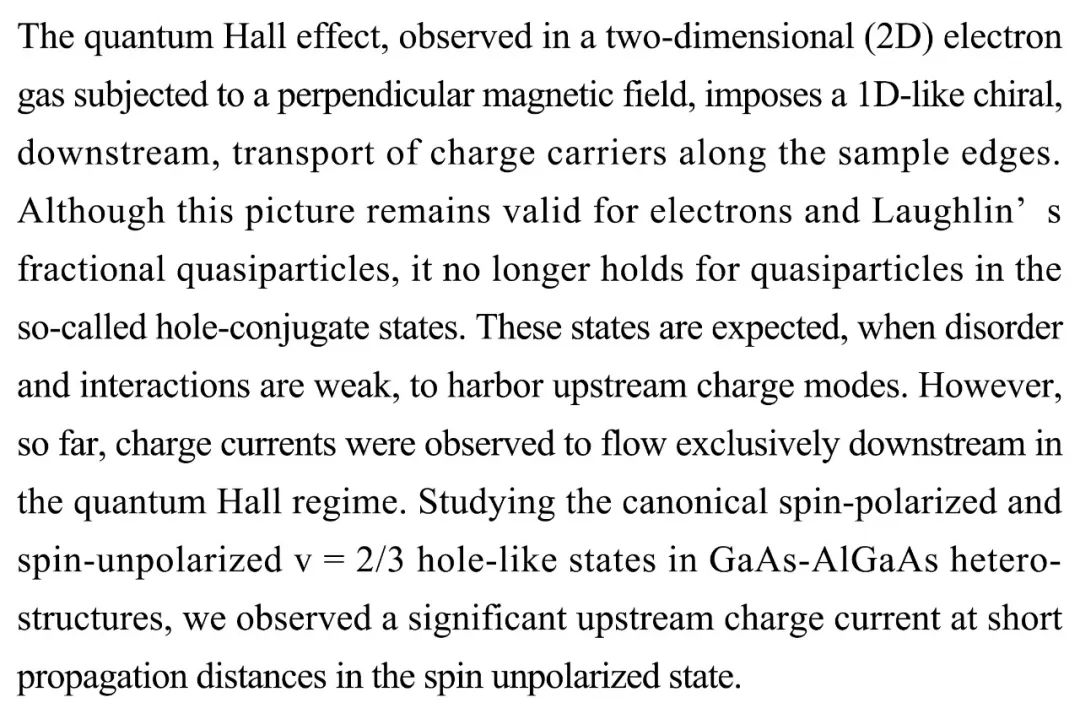 The quantum Hall effect, observed in a two-dimensional (2D) electron gas subjected to a perpendicular magnetic field, imposes a 1D-like chiral, downstream, transport of charge carriers along the sample edges. Although this picture remains valid for electrons and Laughlin’ s fractional quasiparticles, it no longer holds for quasiparticles in the so-called hole-conjugate states. These states are expected, when disorder and interactions are weak, to harbor upstream charge modes. However, so far, charge currents were observed to flow exclusively downstream in the quantum Hall regime. Studying the canonical spin-polarized and spin-unpolarized v = 2/3 hole-like states in GaAs-AlGaAs heterostructures, we observed a significant upstream charge current at short propagation distances in the spin unpolarized state.